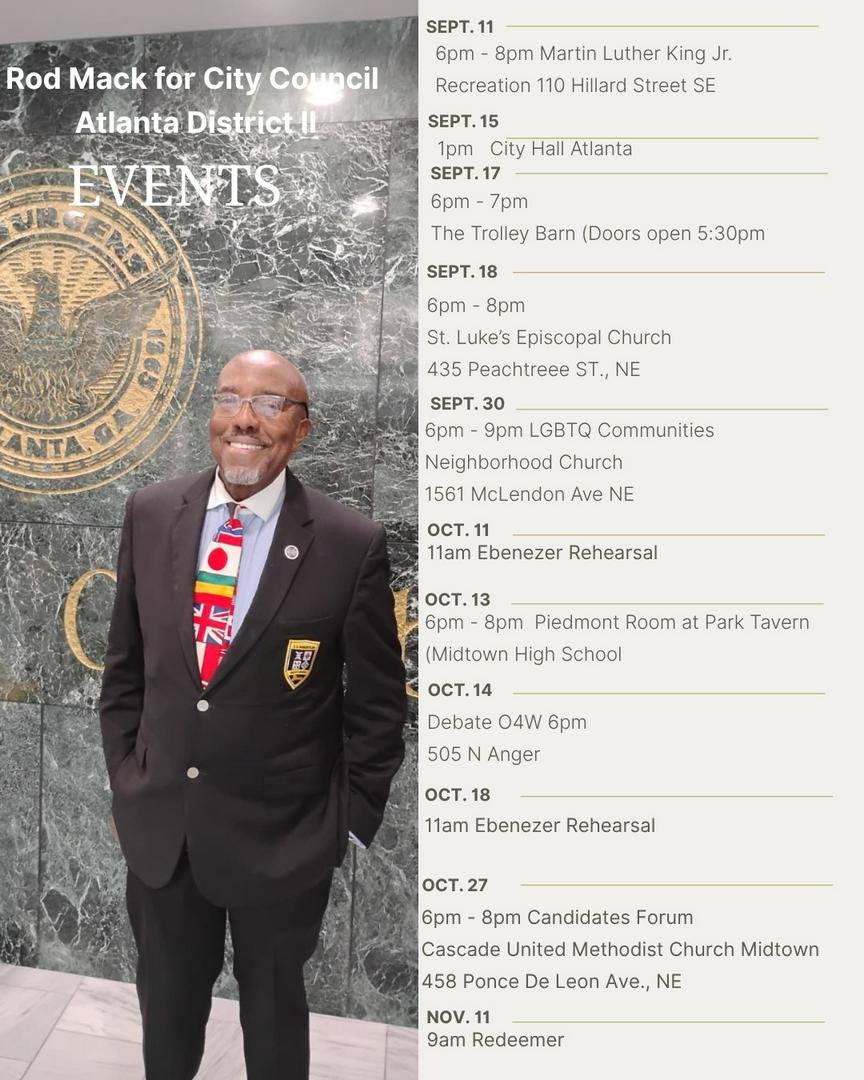 Rod Mack for City Council
Atlanta District II
EVENTS

SEPT. 11
6pm - 8pm Martin Luther King Jr.
Recreation 110 Hillard Street SE

SEPT. 15
1pm City Hall Atlanta

SEPT. 17
6pm - 7pm
The Trolley Barn (Doors open 5:30pm

SEPT. 18
6pm - 8pm
St. Luke's Episcopal Church
435 Peachtreee ST., NE

SEPT. 30
6pm - 9pm LGBTQ Communities
Neighborhood Church
1561 McLendon Ave NE

OCT. 11
11am Ebenezer Rehearsal

OCT. 13
6pm - 8pm Piedmont Room at Park Tavern
(Midtown High School

OCT. 14
Debate O4W 6pm
505 N Anger

OCT. 18
11am Ebenezer Rehearsal

OCT. 27
6pm - 8pm Candidates Forum
Cascade United Methodist Church Midtown
458 Ponce De Leon Ave., NE

NOV. 11
9am Redeemer